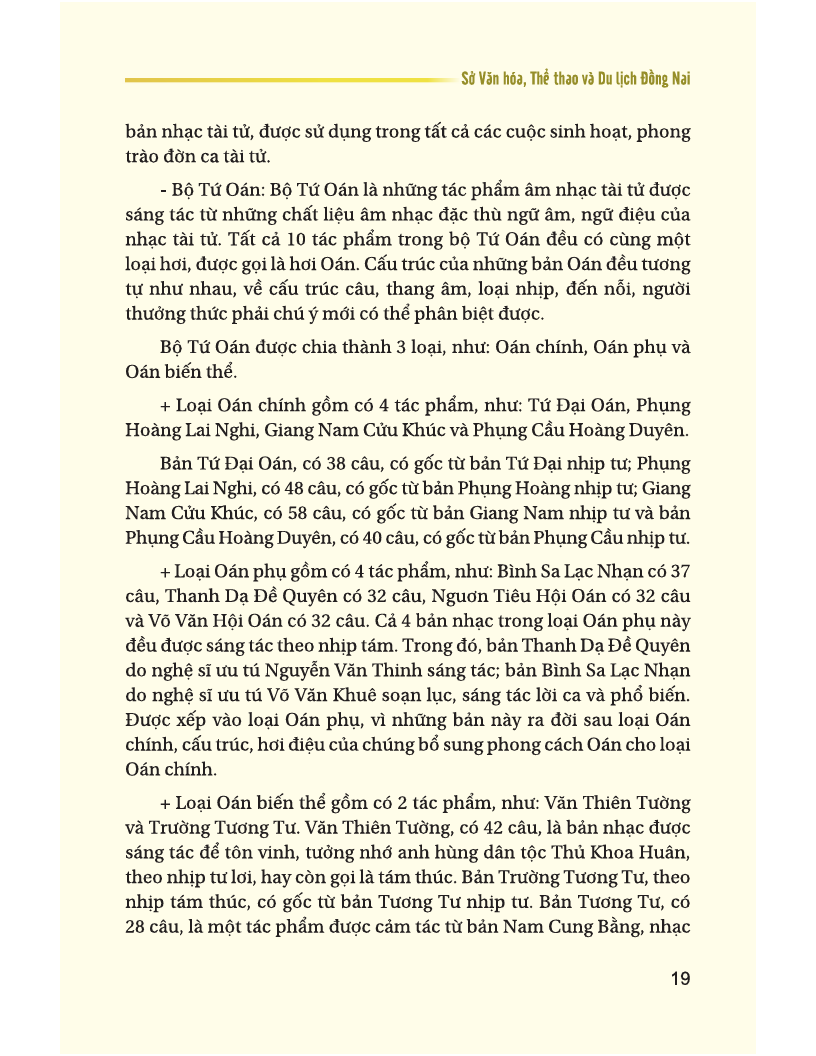 Sở Văn hóa, Thể thao và Du lịch Đồng Nai

bản nhạc tài tử, được sử dụng trong tất cả các cuộc sinh hoạt, phong trào đờn ca tài tử.

- Bộ Tứ Oán: Bộ Tứ Oán là những tác phẩm âm nhạc tài tử được sáng tác từ những chất liệu âm nhạc đặc thù ngữ âm, ngữ điệu của nhạc tài tử. Tất cả 10 tác phẩm trong bộ Tứ Oán đều có cùng một loại hơi, được gọi là hơi Oán. Cấu trúc của những bản Oán đều tương tự như nhau, về cấu trúc câu, thang âm, loại nhịp, đến nỗi, người thưởng thức phải chú ý mới có thể phân biệt được.

Bộ Tứ Oán được chia thành 3 loại, như: Oán chính, Oán phụ và Oán biến thể.

+ Loại Oán chính gồm có 4 tác phẩm, như: Tứ Đại Oán, Phụng Hoàng Lai Nghi, Giang Nam Cửu Khúc và Phụng Cầu Hoàng Duyên.

Bản Tứ Đại Oán, có 38 câu, có gốc từ bản Tứ Đại nhịp tư; Phụng Hoàng Lai Nghi, có 48 câu, có gốc từ bản Phụng Hoàng nhịp tư; Giang Nam Cửu Khúc, có 58 câu, có gốc từ bản Giang Nam nhịp tư và bản Phụng Cầu Hoàng Duyên, có 40 câu, có gốc từ bản Phụng Cầu nhịp tư.

+ Loại Oán phụ gồm có 4 tác phẩm, như: Bình Sa Lạc Nhạn có 37 câu, Thanh Dạ Đề Quyên có 32 câu, Ngươn Tiêu Hội Oán có 32 câu và Võ Văn Hội Oán có 32 câu. Cả 4 bản nhạc trong loại Oán phụ này đều được sáng tác theo nhịp tám. Trong đó, bản Thanh Dạ Đề Quyên do nghệ sĩ ưu tú Nguyễn Văn Thinh sáng tác; bản Bình Sa Lạc Nhạn do nghệ sĩ ưu tú Võ Văn Khuê soạn lục, sáng tác lời ca và phổ biến. Được xếp vào loại Oán phụ, vì những bản này ra đời sau loại Oán chính, cấu trúc, hơi điệu của chúng bổ sung phong cách Oán cho loại Oán chính.

+ Loại Oán biến thể gồm có 2 tác phẩm, như: Văn Thiên Tường và Trường Tương Tư. Văn Thiên Tường, có 42 câu, là bản nhạc được sáng tác để tôn vinh, tưởng nhớ anh hùng dân tộc Thủ Khoa Huân, theo nhịp tư lơi, hay còn gọi là tám thúc. Bản Trường Tương Tư, theo nhịp tám thúc, có gốc từ bản Tương Tư nhịp tư. Bản Tương Tư, có 28 câu, là một tác phẩm được cảm tác từ bản Nam Cung Bằng, nhạc

19